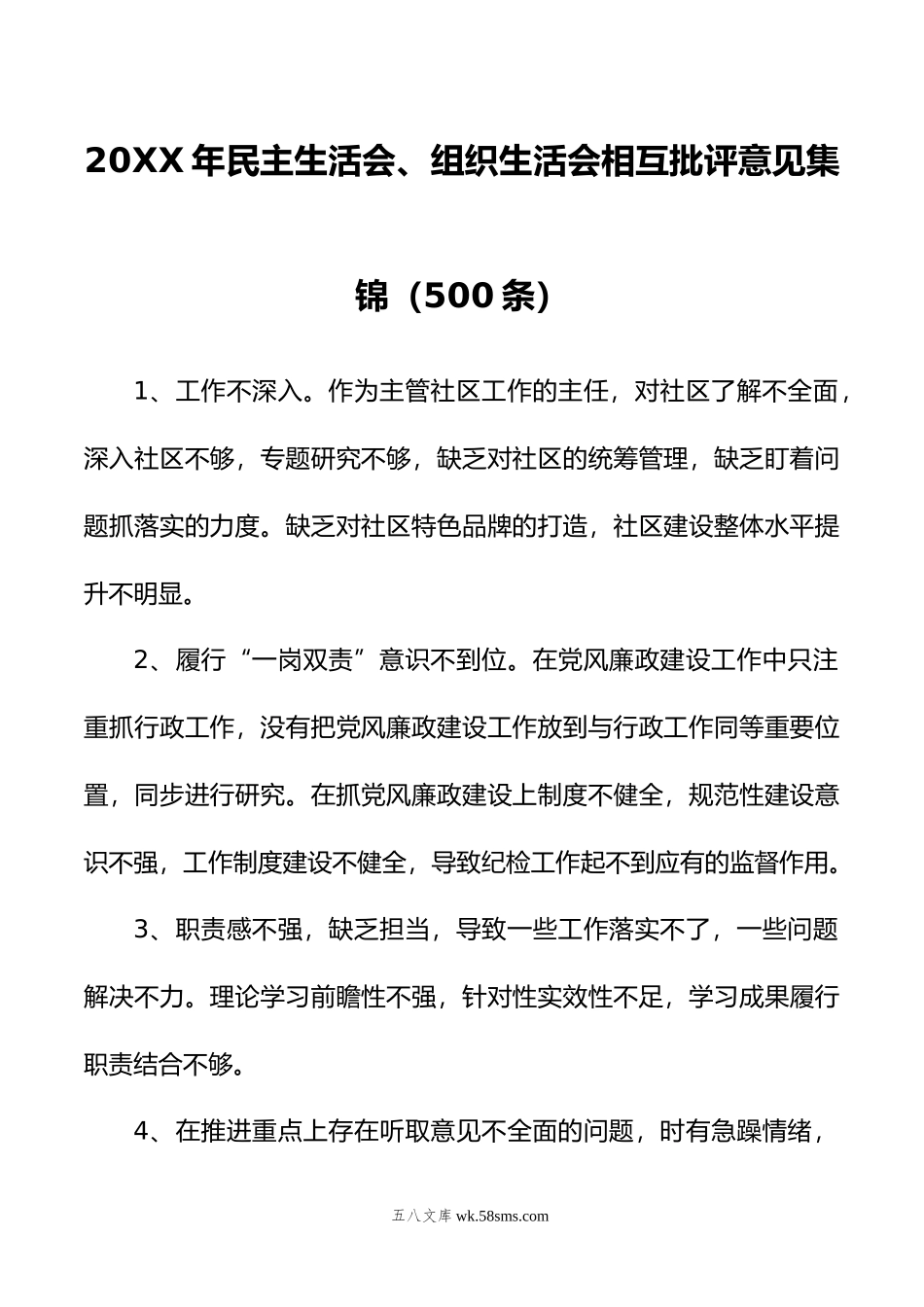 20XX年民主生活会、组织生活会相互批评意见集锦（500条）

1、工作不深入。作为主管社区工作的主任，对社区了解不全面，深入社区不够，专题研究不够，缺乏对社区的统筹管理，缺乏盯着问题抓落实的力度。缺乏对社区特色品牌的打造，社区建设整体水平提升不明显。

2、履行“一岗双责”意识不到位。在党风廉政建设工作中只注重抓行政工作，没有把党风廉政建设工作放到与行政工作同等重要位置，同步进行研究。在抓党风廉政建设上制度不健全，规范性建设意识不强，工作制度建设不健全，导致纪检工作起不到应有的监督作用。

3、职责感不强，缺乏担当，导致一些工作落实不了，一些问题解决不力。理论学习前瞻性不强，针对性实效性不足，学习成果履行职责结合不够。

4、在推进重点上存在听取意见不全面的问题，时有急躁情绪，

五八文库 wk.58sms.com